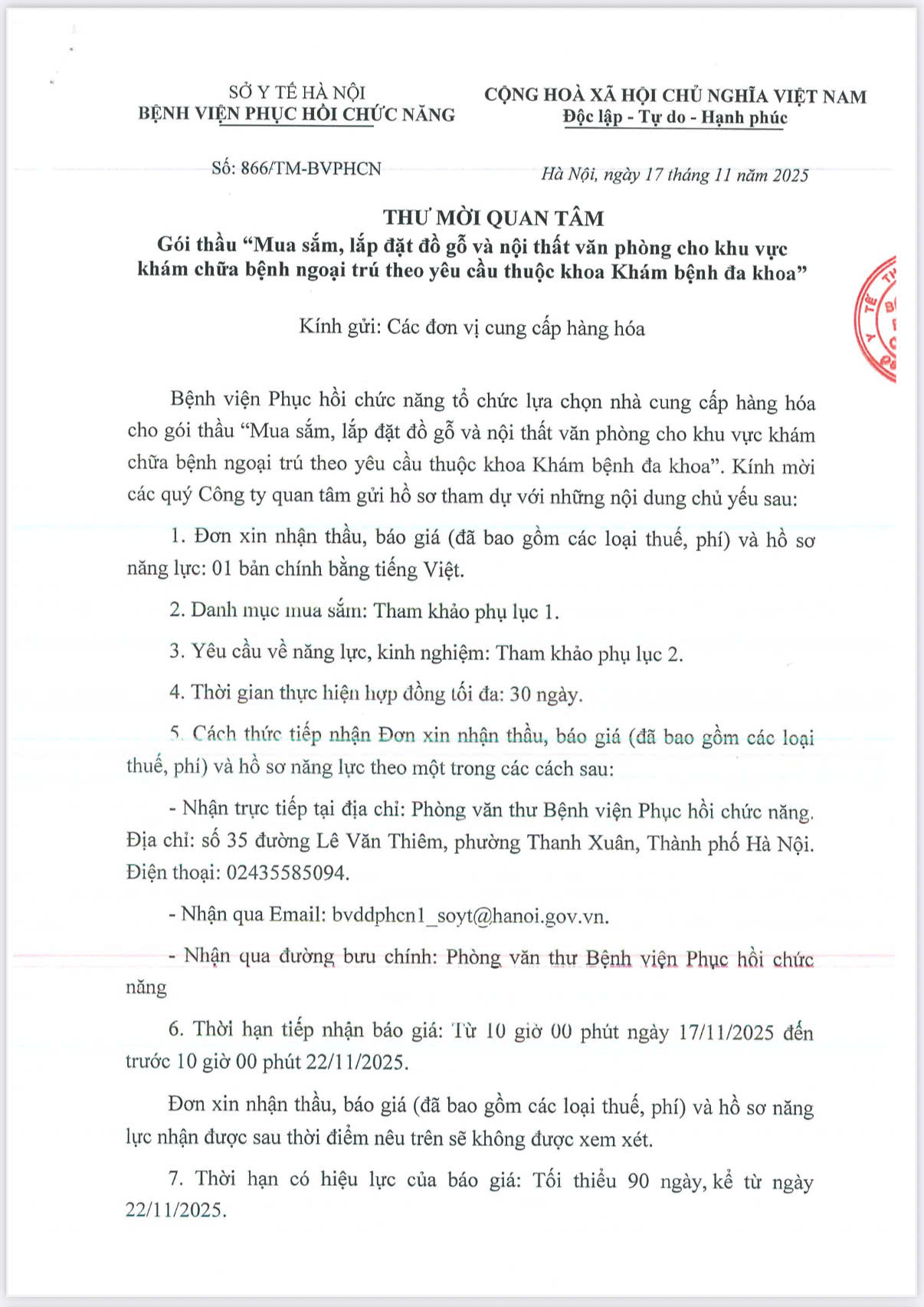 SỞ Y TẾ HÀ NỘI
BỆNH VIỆN PHỤC HỒI CHỨC NĂNG

CỘNG HOÀ XÃ HỘI CHỦ NGHĨA VIỆT NAM
Độc lập - Tự do - Hạnh phúc

Số: 866/TM-BVPHCN

Hà Nội, ngày 17 tháng 11 năm 2025

THƯ MỜI QUAN TÂM
Gói thầu “Mua sắm, lắp đặt đồ gỗ và nội thất văn phòng cho khu vực khám chữa bệnh ngoại trú theo yêu cầu thuộc khoa Khám bệnh đa khoa”

Kính gửi: Các đơn vị cung cấp hàng hóa

Bệnh viện Phục hồi chức năng tổ chức lựa chọn nhà cung cấp hàng hóa cho gói thầu “Mua sắm, lắp đặt đồ gỗ và nội thất văn phòng cho khu vực khám chữa bệnh ngoại trú theo yêu cầu thuộc khoa Khám bệnh đa khoa”. Kính mời các quý Công ty quan tâm gửi hồ sơ tham dự với những nội dung chủ yếu sau:

1. Đơn xin nhận thầu, báo giá (đã bao gồm các loại thuế, phí) và hồ sơ năng lực: 01 bản chính bằng tiếng Việt.

2. Danh mục mua sắm: Tham khảo phụ lục 1.

3. Yêu cầu về năng lực, kinh nghiệm: Tham khảo phụ lục 2.

4. Thời gian thực hiện hợp đồng tối đa: 30 ngày.

5. Cách thức tiếp nhận Đơn xin nhận thầu, báo giá (đã bao gồm các loại thuế, phí) và hồ sơ năng lực theo một trong các cách sau:

- Nhận trực tiếp tại địa chỉ: Phòng văn thư Bệnh viện Phục hồi chức năng. Địa chỉ: số 35 đường Lê Văn Thiêm, phường Thanh Xuân, Thành phố Hà Nội. Điện thoại: 02435585094.

- Nhận qua Email: bvddphcn1_soyt@hanoi.gov.vn.

- Nhận qua đường bưu chính: Phòng văn thư Bệnh viện Phục hồi chức năng

6. Thời hạn tiếp nhận báo giá: Từ 10 giờ 00 phút ngày 17/11/2025 đến trước 10 giờ 00 phút 22/11/2025.

Đơn xin nhận thầu, báo giá (đã bao gồm các loại thuế, phí) và hồ sơ năng lực nhận được sau thời điểm nêu trên sẽ không được xem xét.

7. Thời hạn có hiệu lực của báo giá: Tối thiểu 90 ngày, kể từ ngày 22/11/2025.